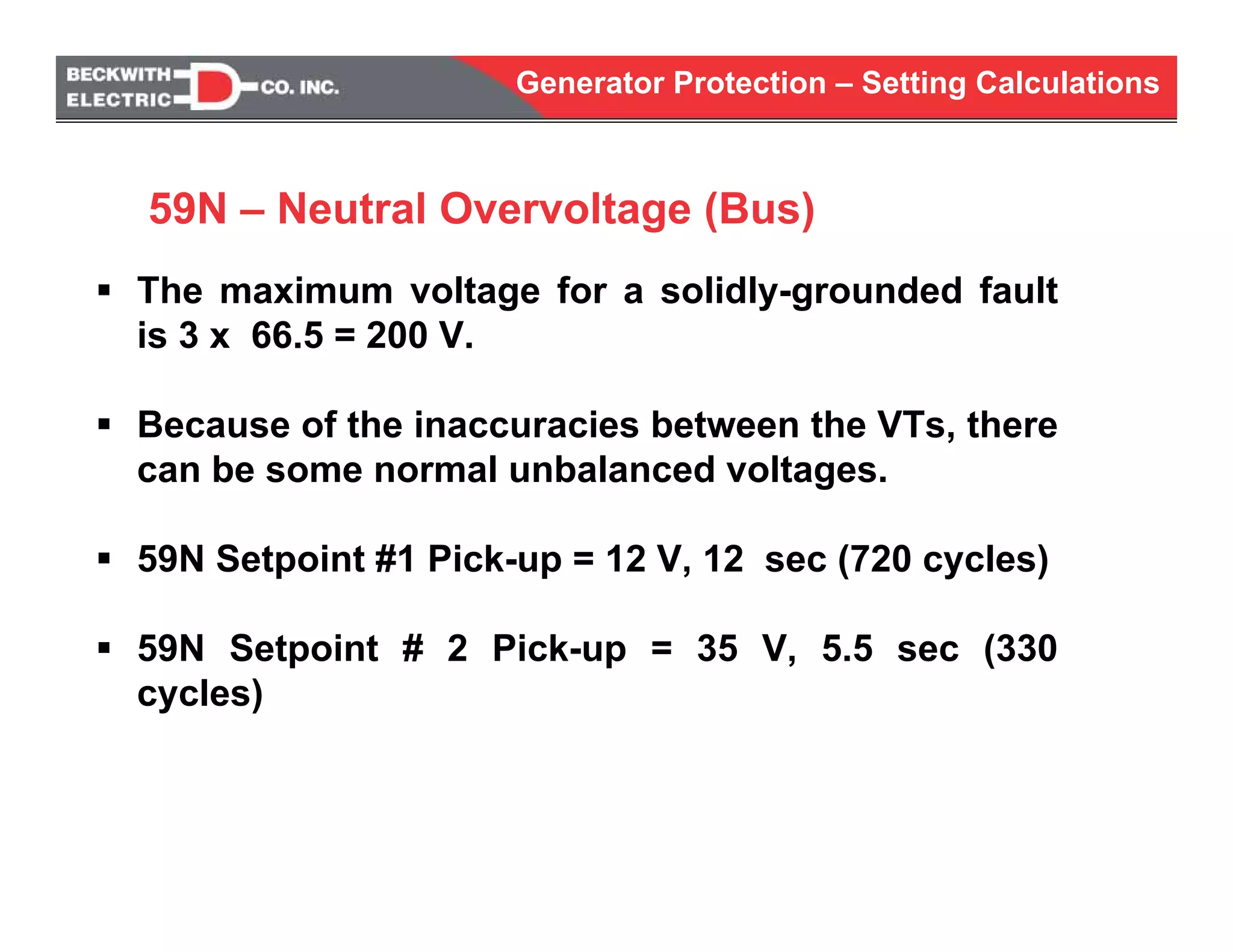 BECKWITH ELECTRIC CO. INC.

Generator Protection – Setting Calculations

59N – Neutral Overvoltage (Bus)

▪ The maximum voltage for a solidly-grounded fault is 3 x 66.5 = 200 V.

▪ Because of the inaccuracies between the VTs, there can be some normal unbalanced voltages.

▪ 59N Setpoint #1 Pick-up = 12 V, 12 sec (720 cycles)

▪ 59N Setpoint # 2 Pick-up = 35 V, 5.5 sec (330 cycles)